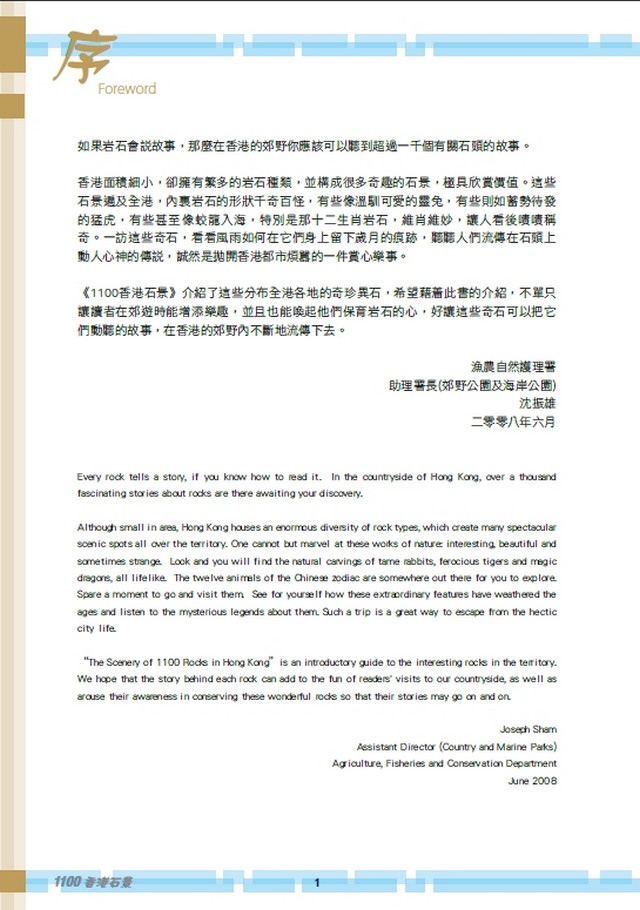 序
Foreword

如果岩石會說故事，那麼在香港的郊野你應該可以聽到超過一千個有關石頭的故事。

香港面積細小，卻擁有繁多的岩石種類，並構成很多奇趣的石景，極具欣賞價值。這些石景遍及全港，內裏岩石的形狀千奇百怪，有些像溫馴可愛的靈兔，有些則如蓄勢待發的猛虎，有些甚至像蛟龍入海，特別是那十二生肖岩石，維肖維妙，讓人看後嘖嘖稱奇。一訪這些奇石，看看風雨如何在它們身上留下歲月的痕跡，聽聽人們流傳在石頭上動人心神的傳說，誠然是拋開香港都市煩囂的一件賞心樂事。

《1100香港石景》介紹了這些分布全港各地的奇珍異石，希望藉着此書的介紹，不單只讓讀者在郊遊時能增添樂趣，並且也能喚起他們保育岩石的心，好讓這些奇石可以把它們動聽的故事，在香港的郊野內不斷地流傳下去。

漁農自然護理署
助理署長(郊野公園及海岸公園)
沈振雄
二零零八年六月

Every rock tells a story, if you know how to read it. In the countryside of Hong Kong, over a thousand fascinating stories about rocks are there awaiting your discovery.

Although small in area, Hong Kong houses an enormous diversity of rock types, which create many spectacular scenic spots all over the territory. One cannot but marvel at these works of nature: interesting, beautiful and sometimes strange. Look and you will find the natural carvings of tame rabbits, ferocious tigers and magic dragons, all lifelike. The twelve animals of the Chinese zodiac are somewhere out there for you to explore. Spare a moment to go and visit them. See for yourself how these extraordinary features have weathered the ages and listen to the mysterious legends about them. Such a trip is a great way to escape from the hectic city life.

"The Scenery of 1100 Rocks in Hong Kong" is an introductory guide to the interesting rocks in the territory. We hope that the story behind each rock can add to the fun of readers' visits to our countryside, as well as arouse their awareness in conserving these wonderful rocks so that their stories may go on and on.

Joseph Sham
Assistant Director (Country and Marine Parks)
Agriculture, Fisheries and Conservation Department
June 2008

1100 香港石景
1